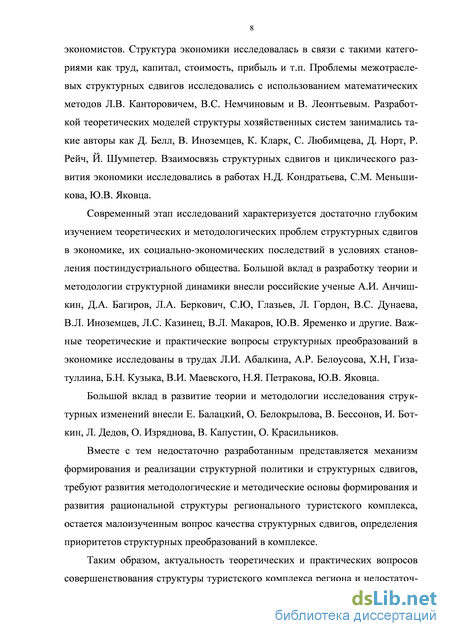 8

экономистов. Структура экономики исследовалась в связи с такими категориями как труд, капитал, стоимость, прибыль и т.п. Проблемы межотраслевых структурных сдвигов исследовались с использованием математических методов Л.В. Канторовичем, В.С. Немчиновым и В. Леонтьевым. Разработкой теоретических моделей структуры хозяйственных систем занимались такие авторы как Д. Белл, В. Иноземцев, К. Кларк, С. Любимцева, Д. Норт, Р. Рейч, Й. Шумпетер. Взаимосвязь структурных сдвигов и циклического развития экономики исследовались в работах Н.Д. Кондратьева, С.М. Меньшикова, Ю.В. Яковца.

Современный этап исследований характеризуется достаточно глубоким изучением теоретических и методологических проблем структурных сдвигов в экономике, их социально-экономических последствий в условиях становления постиндустриального общества. Большой вклад в разработку теории и методологии структурной динамики внесли российские ученые А.И. Анчишкин, Д.А. Багиров, Л.А. Беркович, С.Ю, Глазьев, Л. Гордон, В.С. Дунаева, В.Л. Иноземцев, Л.С. Казинец, В.Л. Макаров, Ю.В. Яременко и другие. Важные теоретические и практические вопросы структурных преобразований в экономике исследованы в трудах Л.И. Абалкина, А.Р. Белоусова, Х.Н, Гизатуллина, Б.Н. Кузыка, В.И. Маевского, Н.Я. Петракова, Ю.В. Яковца.

Большой вклад в развитие теории и методологии исследования структурных изменений внесли Е. Балацкий, О. Белокрылова, В. Бессонов, И. Боткин, Л. Дедов, О. Изряднова, В. Капустин, О. Красильников.

Вместе с тем недостаточно разработанным представляется механизм формирования и реализации структурной политики и структурных сдвигов, требуют развития методологические и методические основы формирования и развития рациональной структуры регионального туристского комплекса, остается малоизученным вопрос качества структурных сдвигов, определения приоритетов структурных преобразований в комплексе.

Таким образом, актуальность теоретических и практических вопросов совершенствования структуры туристского комплекса региона и недостаточ-

dsLib.net
библиотека диссертаций